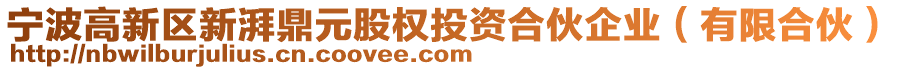 宁波高新区新湃鼎元股权投资合伙企业（有限合伙）
http://nbwilburjulius.cn.coovee.com